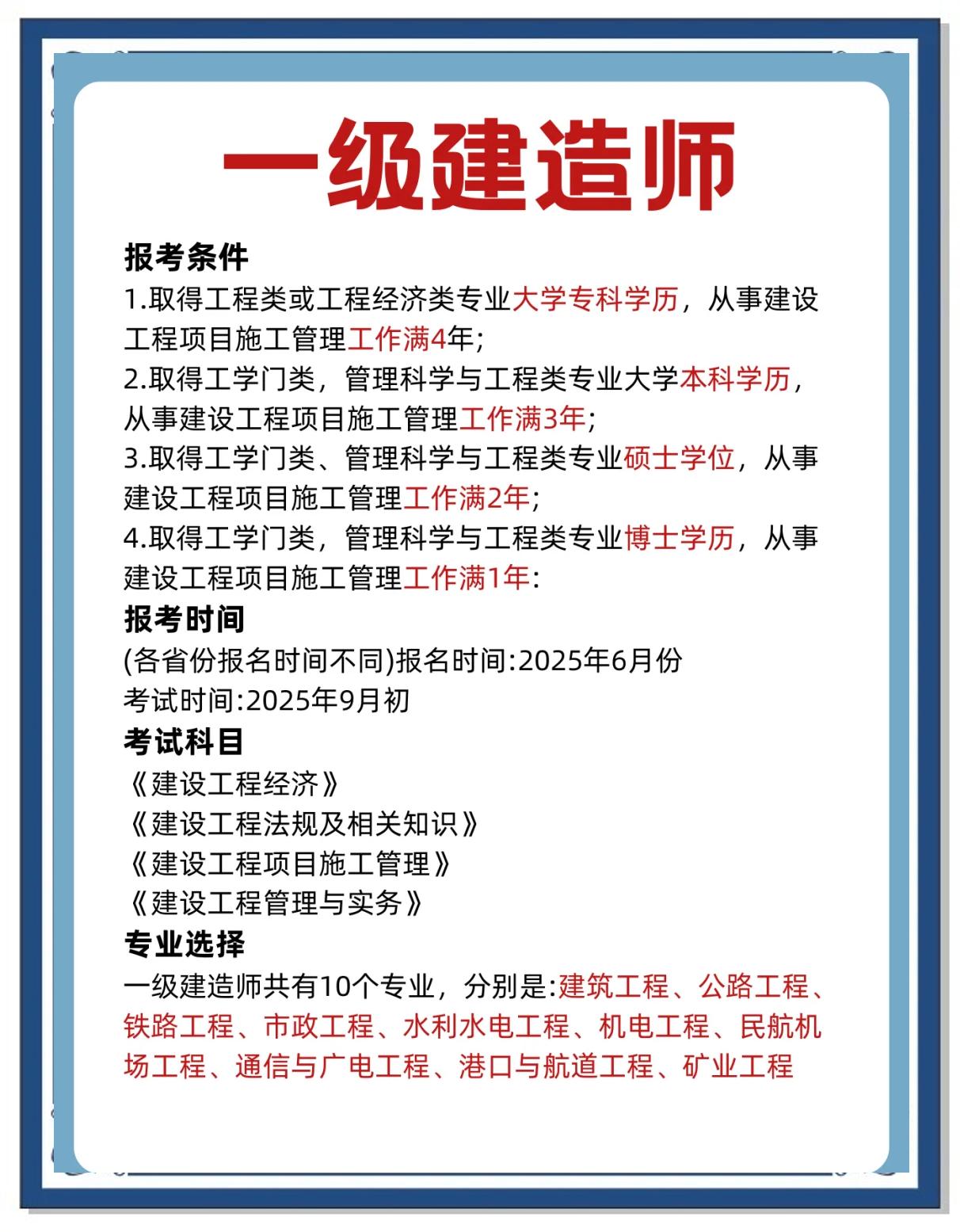 一级建造师

报考条件
1.取得工程类或工程经济类专业大学专科学历，从事建设工程项目施工管理工作满4年;
2.取得工学门类，管理科学与工程类专业大学本科学历，从事建设工程项目施工管理工作满3年;
3.取得工学门类、管理科学与工程类专业硕士学位，从事建设工程项目施工管理工作满2年;
4.取得工学门类，管理科学与工程类专业博士学历，从事建设工程项目施工管理工作满1年:
报考时间
(各省份报名时间不同)报名时间:2025年6月份
考试时间:2025年9月初
考试科目
《建设工程经济》
《建设工程法规及相关知识》
《建设工程项目施工管理》
《建设工程管理与实务》
专业选择
一级建造师共有10个专业，分别是:建筑工程、公路工程、铁路工程、市政工程、水利水电工程、机电工程、民航机场工程、通信与广电工程、港口与航道工程、矿业工程